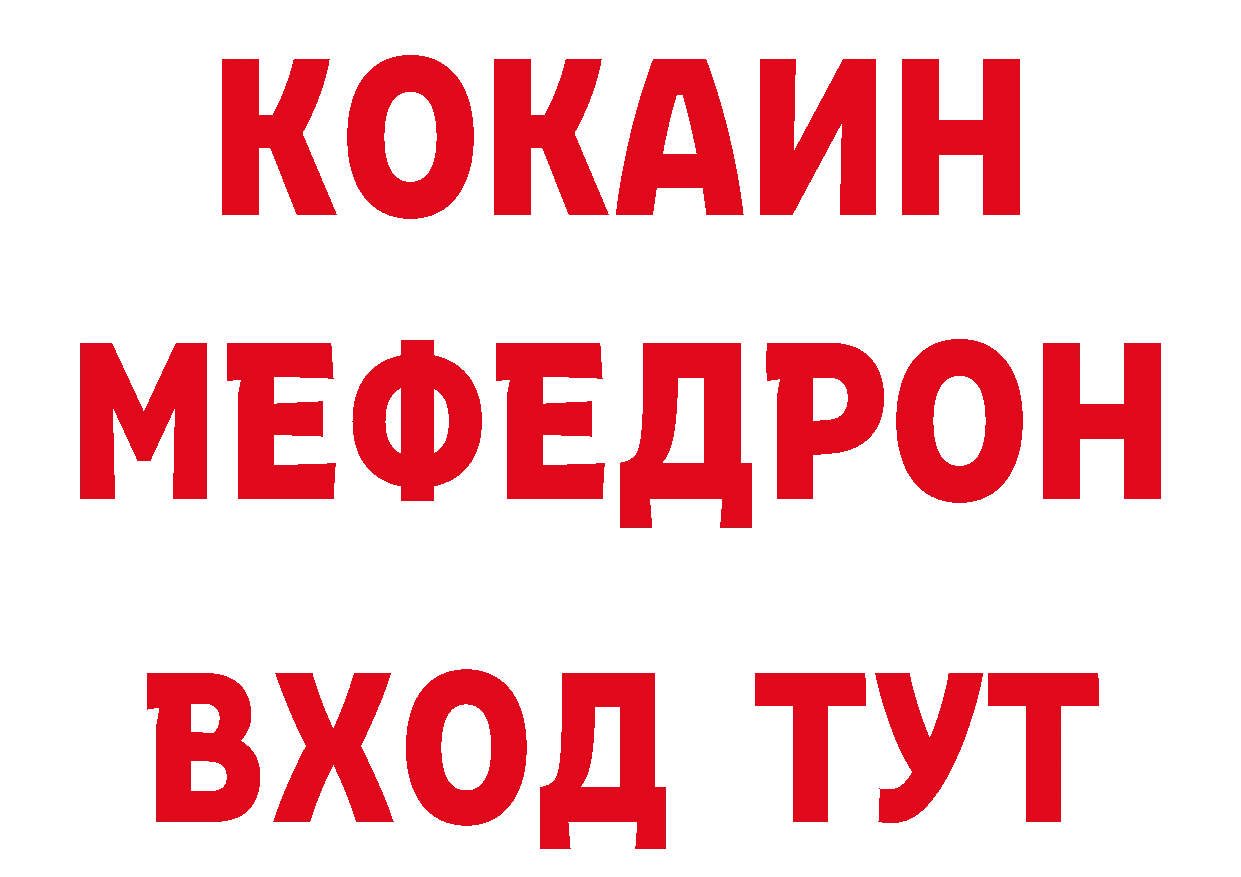 КОКАИН
МЕФЕДРОН
ВХОД ТУТ